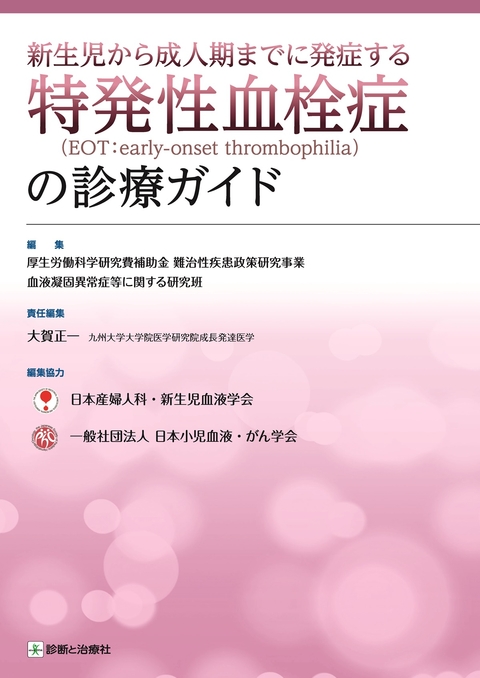 新生児から成人期までに発症する
特発性血栓症
(EOT：early-onset thrombophilia)
の診療ガイド

編　集
厚生労働科学研究費補助金 難治性疾患政策研究事業
血液凝固異常症等に関する研究班

責任編集
大賀正一　九州大学大学院医学研究院成長発達医学

編集協力
日本産婦人科・新生児血液学会
一般社団法人 日本小児血液・がん学会

診断と治療社